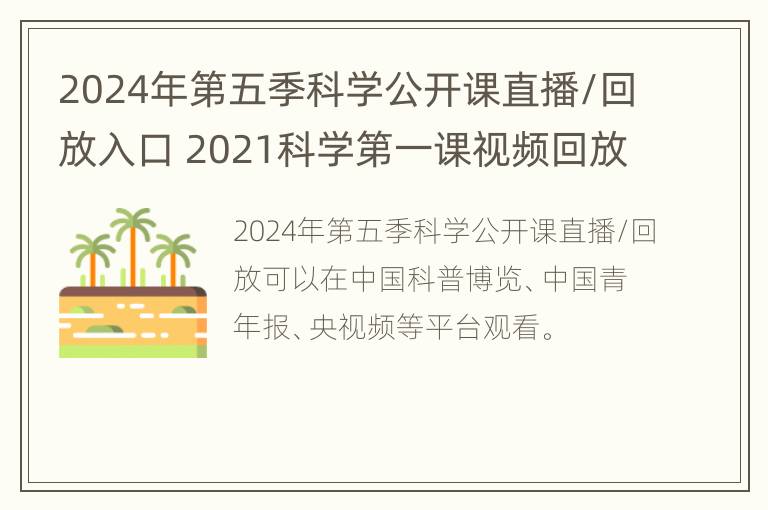 2024年第五季科学公开课直播/回放入口 2021科学第一课视频回放

2024年第五季科学公开课直播/回放可以在中国科普博览、中国青年报、央视频等平台观看。